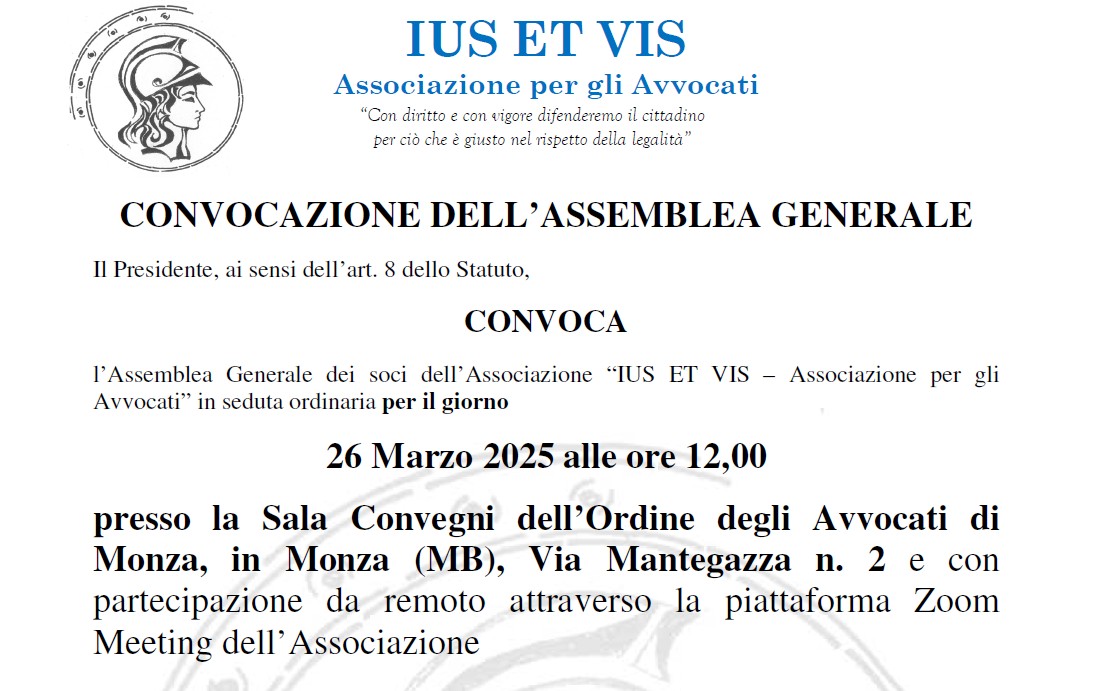 IUS ET VIS
Associazione per gli Avvocati
"Con diritto e con vigore difenderemo il cittadino per ciò che è giusto nel rispetto della legalità"

CONVOCAZIONE DELL'ASSEMBLEA GENERALE

Il Presidente, ai sensi dell'art. 8 dello Statuto,

CONVOCA

l'Assemblea Generale dei soci dell'Associazione "IUS ET VIS – Associazione per gli Avvocati" in seduta ordinaria per il giorno

26 Marzo 2025 alle ore 12,00

presso la Sala Convegni dell'Ordine degli Avvocati di Monza, in Monza (MB), Via Mantegazza n. 2 e con partecipazione da remoto attraverso la piattaforma Zoom Meeting dell'Associazione